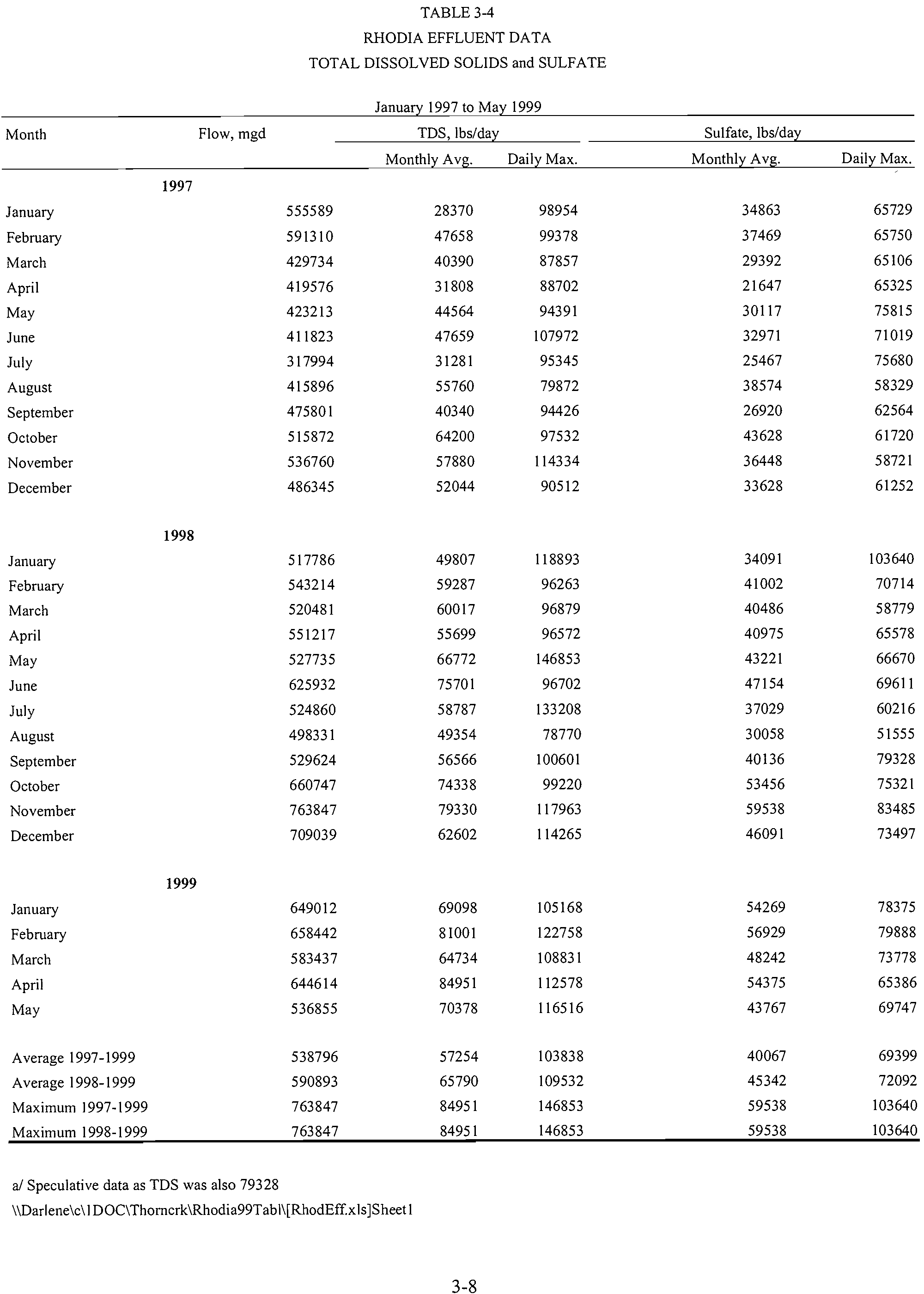 TABLE 3-4
RHODIA EFFLUENT DATA
TOTAL DISSOLVED SOLIDS and SULFATE

January 1997 to May 1999

| Month | Flow, mgd | TDS, lbs/day Monthly Avg. | TDS, lbs/day Daily Max. | Sulfate, lbs/day Monthly Avg. | Sulfate, lbs/day Daily Max. |
|---|---|---|---|---|---|
| 1997 | | | | | |
| January | 555589 | 28370 | 98954 | 34863 | 65729 |
| February | 591310 | 47658 | 99378 | 37469 | 65750 |
| March | 429734 | 40390 | 87857 | 29392 | 65106 |
| April | 419576 | 31808 | 88702 | 21647 | 65325 |
| May | 423213 | 44564 | 94391 | 30117 | 75815 |
| June | 411823 | 47659 | 107972 | 32971 | 71019 |
| July | 317994 | 31281 | 95345 | 25467 | 75680 |
| August | 415896 | 55760 | 79872 | 38574 | 58329 |
| September | 475801 | 40340 | 94426 | 26920 | 62564 |
| October | 515872 | 64200 | 97532 | 43628 | 61720 |
| November | 536760 | 57880 | 114334 | 36448 | 58721 |
| December | 486345 | 52044 | 90512 | 33628 | 61252 |
| 1998 | | | | | |
| January | 517786 | 49807 | 118893 | 34091 | 103640 |
| February | 543214 | 59287 | 96263 | 41002 | 70714 |
| March | 520481 | 60017 | 96879 | 40486 | 58779 |
| April | 551217 | 55699 | 96572 | 40975 | 65578 |
| May | 527735 | 66772 | 146853 | 43221 | 66670 |
| June | 625932 | 75701 | 96702 | 47154 | 69611 |
| July | 524860 | 58787 | 133208 | 37029 | 60216 |
| August | 498331 | 49354 | 78770 | 30058 | 51555 |
| September | 529624 | 56566 | 100601 | 40136 | 79328 |
| October | 660747 | 74338 | 99220 | 53456 | 75321 |
| November | 763847 | 79330 | 117963 | 59538 | 83485 |
| December | 709039 | 62602 | 114265 | 46091 | 73497 |
| 1999 | | | | | |
| January | 649012 | 69098 | 105168 | 54269 | 78375 |
| February | 658442 | 81001 | 122758 | 56929 | 79888 |
| March | 583437 | 64734 | 108831 | 48242 | 73778 |
| April | 644614 | 84951 | 112578 | 54375 | 65386 |
| May | 536855 | 70378 | 116516 | 43767 | 69747 |
| Average 1997-1999 | 538796 | 57254 | 103838 | 40067 | 69399 |
| Average 1998-1999 | 590893 | 65790 | 109532 | 45342 | 72092 |
| Maximum 1997-1999 | 763847 | 84951 | 146853 | 59538 | 103640 |
| Maximum 1998-1999 | 763847 | 84951 | 146853 | 59538 | 103640 |

a/ Speculative data as TDS was also 79328
\\Darlene\c\1DOC\Thorncrk\Rhodia99Tabl\[RhodEff.xls]Sheet1

3-8